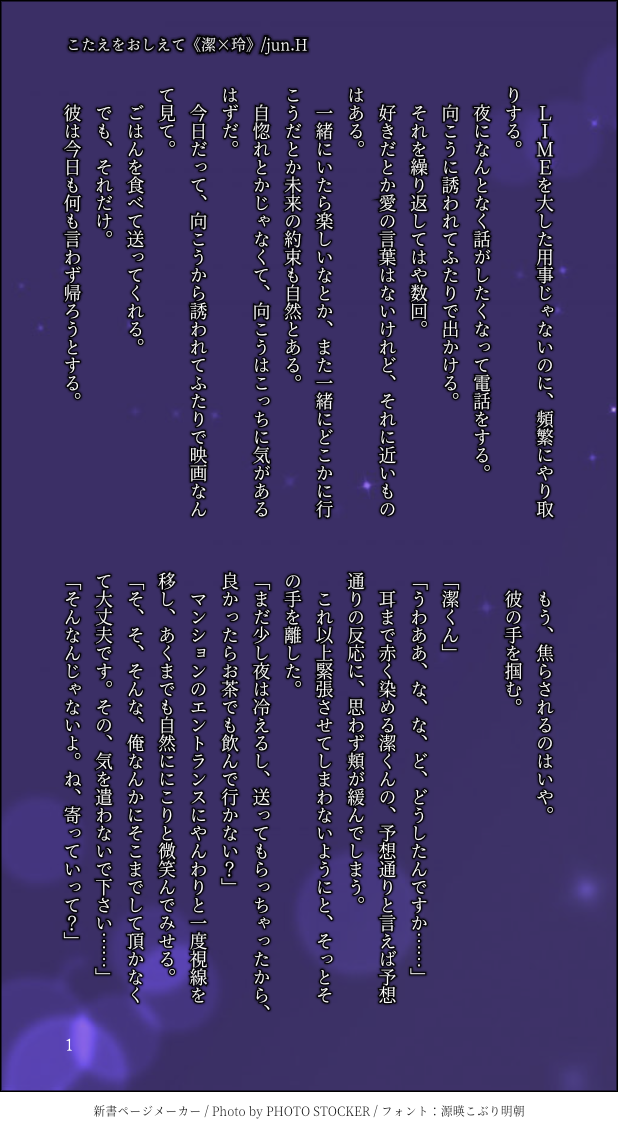 こたえをおしえて《潔×玲》/jun.H

ＬＩＭＥを大した用事じゃないのに、頻繁にやり取りする。
夜になんとなく話がしたくなって電話をする。
向こうに誘われてふたりで出かける。
それを繰り返してはや数回。
好きだとか愛の言葉はないけれど、それに近いものはある。
一緒にいたら楽しいなとか、また一緒にどこかに行こうだとか未来の約束も自然とある。
自惚れとかじゃなくて、向こうはこっちに気があるはずだ。
今日だって、向こうから誘われてふたりで映画なんて見て。
ごはんを食べて送ってくれる。
でも、それだけ。
彼は今日も何も言わず帰ろうとする。

もう、焦らされるのはいや。
彼の手を掴む。

「潔くん」
「うわああ、な、な、ど、どうしたんですか……」
耳まで赤く染める潔くんの、予想通りと言えば予想通りの反応に、思わず頬が緩んでしまう。
これ以上緊張させてしまわないようにと、そっとその手を離した。
「まだ少し夜は冷えるし、送ってもらっちゃったから、良かったらお茶でも飲んで行かない？」
マンションのエントランスにやんわりと一度視線を移し、あくまでも自然ににこりと微笑んでみせる。
「そ、そ、そんな、俺なんかにそこまでして頂かなくて大丈夫です。その、気を遣わないで下さい……」
「そんなんじゃないよ。ね、寄っていって？」

1

新書ページメーカー / Photo by PHOTO STOCKER / フォント：源暎こぶり明朝